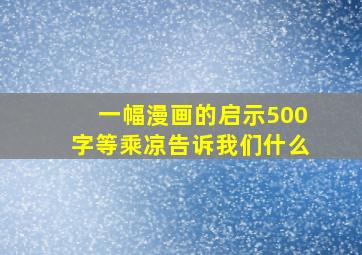 一幅漫画的启示500字等乘凉告诉我们什么